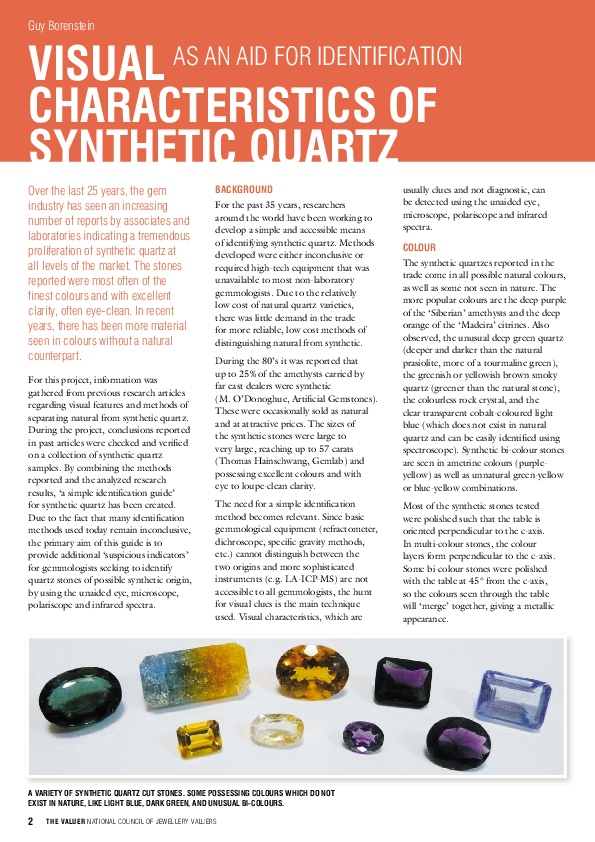 Guy Borenstein

VISUAL AS AN AID FOR IDENTIFICATION CHARACTERISTICS OF SYNTHETIC QUARTZ

Over the last 25 years, the gem industry has seen an increasing number of reports by associates and laboratories indicating a tremendous proliferation of synthetic quartz at all levels of the market. The stones reported were most often of the finest colours and with excellent clarity, often eye-clean. In recent years, there has been more material seen in colours without a natural counterpart.

For this project, information was gathered from previous research articles regarding visual features and methods of separating natural from synthetic quartz. During the project, conclusions reported in past articles were checked and verified on a collection of synthetic quartz samples. By combining the methods reported and the analyzed research results, 'a simple identification guide' for synthetic quartz has been created. Due to the fact that many identification methods used today remain inconclusive, the primary aim of this guide is to provide additional 'suspicious indicators' for gemmologists seeking to identify quartz stones of possible synthetic origin, by using the unaided eye, microscope, polariscope and infrared spectra.

BACKGROUND

For the past 35 years, researchers around the world have been working to develop a simple and accessible means of identifying synthetic quartz. Methods developed were either inconclusive or required high-tech equipment that was unavailable to most non-laboratory gemmologists. Due to the relatively low cost of natural quartz varieties, there was little demand in the trade for more reliable, low cost methods of distinguishing natural from synthetic.

During the 80's it was reported that up to 25% of the amethysts carried by far east dealers were synthetic (M. O'Donoghue, Artificial Gemstones). These were occasionally sold as natural and at attractive prices. The sizes of the synthetic stones were large to very large, reaching up to 57 carats (Thomas Hainschwang, Gemlab) and possessing excellent colours and with eye to loupe-clean clarity.

The need for a simple identification method becomes relevant. Since basic gemmological equipment (refractometer, dichroscope, specific gravity methods, etc.) cannot distinguish between the two origins and more sophisticated instruments (e.g. LA-ICP-MS) are not accessible to all gemmologists, the hunt for visual clues is the main technique used. Visual characteristics, which are usually clues and not diagnostic, can be detected using the unaided eye, microscope, polariscope and infrared spectra.

COLOUR

The synthetic quartzes reported in the trade come in all possible natural colours, as well as some not seen in nature. The more popular colours are the deep purple of the 'Siberian' amethysts and the deep orange of the 'Madeira' citrines. Also observed, the unusual deep green quartz (deeper and darker than the natural prasiolite, more of a tourmaline green), the greenish or yellowish brown smoky quartz (greener than the natural stone), the colourless rock crystal, and the clear transparent cobalt-coloured light blue (which does not exist in natural quartz and can be easily identified using spectroscope). Synthetic bi-colour stones are seen in ametrine colours (purple-yellow) as well as unnatural green-yellow or blue-yellow combinations.

Most of the synthetic stones tested were polished such that the table is oriented perpendicular to the c-axis. In multi-colour stones, the colour layers form perpendicular to the c-axis. Some bi-colour stones were polished with the table at 45° from the c-axis, so the colours seen through the table will 'merge' together, giving a metallic appearance.

A VARIETY OF SYNTHETIC QUARTZ CUT STONES. SOME POSSESSING COLOURS WHICH DO NOT EXIST IN NATURE, LIKE LIGHT BLUE, DARK GREEN, AND UNUSUAL BI-COLOURS.

2 THE VALUER NATIONAL COUNCIL OF JEWELLERY VALUERS